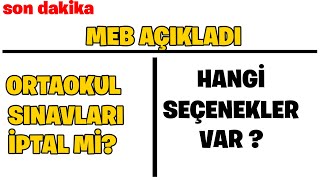 son dakika

MEB AÇIKLADI

ORTAOKUL SINAVLARI İPTAL Mİ?

HANGİ SEÇENEKLER VAR ?